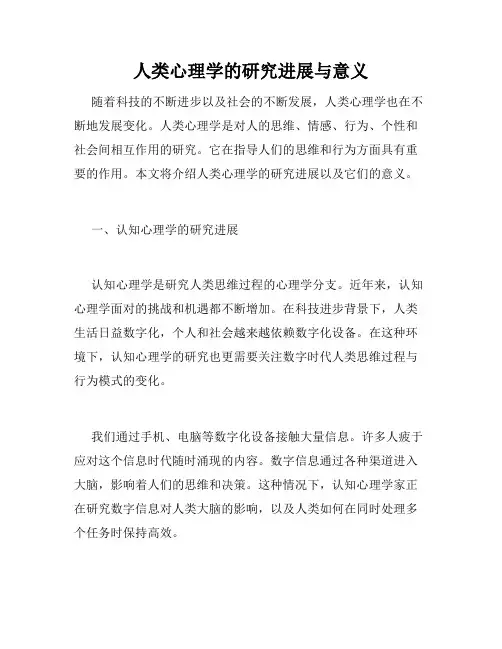 人类心理学的研究进展与意义

随着科技的不断进步以及社会的不断发展，人类心理学也在不断地发展变化。人类心理学是对人的思维、情感、行为、个性和社会间相互作用的研究。它在指导人们的思维和行为方面具有重要的作用。本文将介绍人类心理学的研究进展以及它们的意义。

一、认知心理学的研究进展

认知心理学是研究人类思维过程的心理学分支。近年来，认知心理学面对的挑战和机遇都不断增加。在科技进步背景下，人类生活日益数字化，个人和社会越来越依赖数字化设备。在这种环境下，认知心理学的研究也更需要关注数字时代人类思维过程与行为模式的变化。

我们通过手机、电脑等数字化设备接触大量信息。许多人疲于应对这个信息时代随时涌现的内容。数字信息通过各种渠道进入大脑，影响着人们的思维和决策。这种情况下，认知心理学家正在研究数字信息对人类大脑的影响，以及人类如何在同时处理多个任务时保持高效。